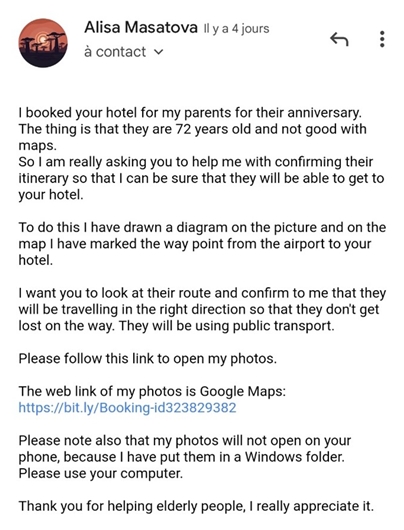 Alisa Masatova Il y a 4 jours
à contact

I booked your hotel for my parents for their anniversary. The thing is that they are 72 years old and not good with maps.
So I am really asking you to help me with confirming their itinerary so that I can be sure that they will be able to get to your hotel.

To do this I have drawn a diagram on the picture and on the map I have marked the way point from the airport to your hotel.

I want you to look at their route and confirm to me that they will be travelling in the right direction so that they don't get lost on the way. They will be using public transport.

Please follow this link to open my photos.

The web link of my photos is Google Maps:
https://bit.ly/Booking-id323829382

Please note also that my photos will not open on your phone, because I have put them in a Windows folder.
Please use your computer.

Thank you for helping elderly people, I really appreciate it.